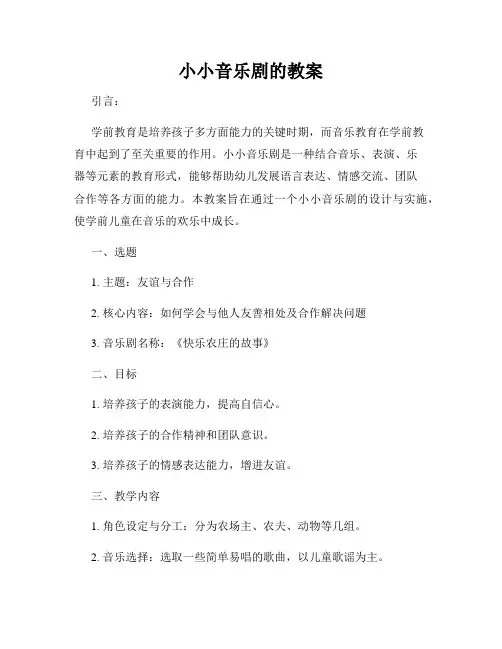 小小音乐剧的教案

引言：

学前教育是培养孩子多方面能力的关键时期，而音乐教育在学前教育中起到了至关重要的作用。小小音乐剧是一种结合音乐、表演、乐器等元素的教育形式，能够帮助幼儿发展语言表达、情感交流、团队合作等各方面的能力。本教案旨在通过一个小小音乐剧的设计与实施，使学前儿童在音乐的欢乐中成长。

一、选题

1. 主题：友谊与合作

2. 核心内容：如何学会与他人友善相处及合作解决问题

3. 音乐剧名称：《快乐农庄的故事》

二、目标

1. 培养孩子的表演能力，提高自信心。

2. 培养孩子的合作精神和团队意识。

3. 培养孩子的情感表达能力，增进友谊。

三、教学内容

1. 角色设定与分工：分为农场主、农夫、动物等几组。

2. 音乐选择：选取一些简单易唱的歌曲，以儿童歌谣为主。